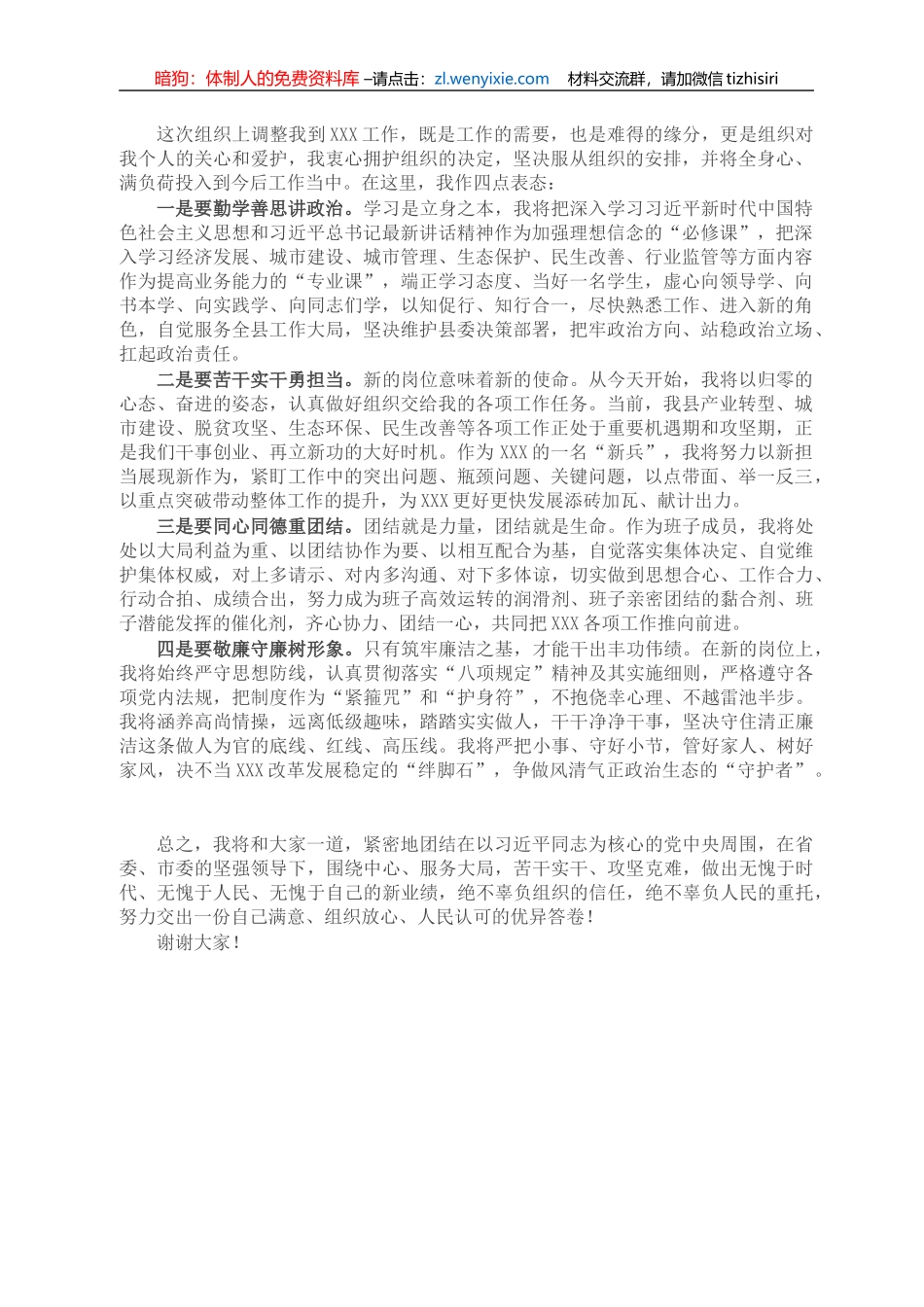 暗狗：体制人的免费资料库 –请点击：zl.wenyixie.com　材料交流群，请加微信 tizhisiri

这次组织上调整我到XXX工作，既是工作的需要，也是难得的缘分，更是组织对我个人的关心和爱护，我衷心拥护组织的决定，坚决服从组织的安排，并将全身心、满负荷投入到今后工作当中。在这里，我作四点表态：

一是要勤学善思讲政治。学习是立身之本，我将把深入学习习近平新时代中国特色社会主义思想和习近平总书记最新讲话精神作为加强理想信念的“必修课”，把深入学习经济发展、城市建设、城市管理、生态保护、民生改善、行业监管等方面内容作为提高业务能力的“专业课”，端正学习态度、当好一名学生，虚心向领导学、向书本学、向实践学、向同志们学，以知促行、知行合一，尽快熟悉工作、进入新的角色，自觉服务全县工作大局，坚决维护县委决策部署，把牢政治方向、站稳政治立场、扛起政治责任。

二是要苦干实干勇担当。新的岗位意味着新的使命。从今天开始，我将以归零的心态、奋进的姿态，认真做好组织交给我的各项工作任务。当前，我县产业转型、城市建设、脱贫攻坚、生态环保、民生改善等各项工作正处于重要机遇期和攻坚期，正是我们干事创业、再立新功的大好时机。作为XXX的一名“新兵”，我将努力以新担当展现新作为，紧盯工作中的突出问题、瓶颈问题、关键问题，以点带面、举一反三，以重点突破带动整体工作的提升，为XXX更好更快发展添砖加瓦、献计出力。

三是要同心同德重团结。团结就是力量，团结就是生命。作为班子成员，我将处处以大局利益为重、以团结协作为要、以相互配合为基，自觉落实集体决定、自觉维护集体权威，对上多请示、对内多沟通、对下多体谅，切实做到思想合心、工作合力、行动合拍、成绩合出，努力成为班子高效运转的润滑剂、班子亲密团结的黏合剂、班子潜能发挥的催化剂，齐心协力、团结一心，共同把XXX各项工作推向前进。

四是要敬廉守廉树形象。只有筑牢廉洁之基，才能干出丰功伟绩。在新的岗位上，我将始终严守思想防线，认真贯彻落实“八项规定”精神及其实施细则，严格遵守各项党内法规，把制度作为“紧箍咒”和“护身符”，不抱侥幸心理、不越雷池半步。我将涵养高尚情操，远离低级趣味，踏踏实实做人，干干净净干事，坚决守住清正廉洁这条做人为官的底线、红线、高压线。我将严把小事、守好小节，管好家人、树好家风，决不当XXX改革发展稳定的“绊脚石”，争做风清气正政治生态的“守护者”。

总之，我将和大家一道，紧密地团结在以习近平同志为核心的党中央周围，在省委、市委的坚强领导下，围绕中心、服务大局，苦干实干、攻坚克难，做出无愧于时代、无愧于人民、无愧于自己的新业绩，绝不辜负组织的信任，绝不辜负人民的重托，努力交出一份自己满意、组织放心、人民认可的优异答卷！

谢谢大家！